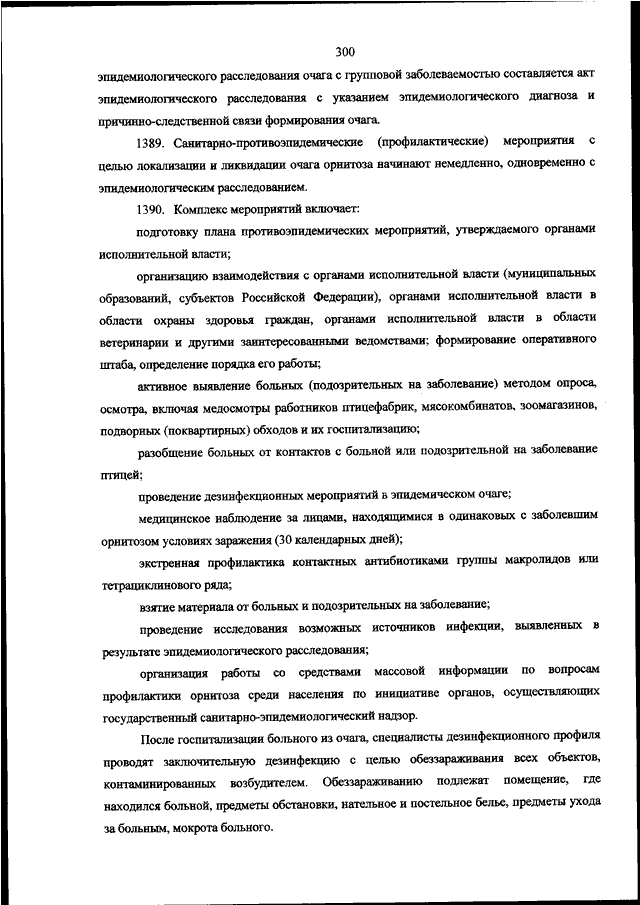 300

эпидемиологического расследования очага с групповой заболеваемостью составляется акт эпидемиологического расследования с указанием эпидемиологического диагноза и причинно-следственной связи формирования очага.

1389. Санитарно-противоэпидемические (профилактические) мероприятия с целью локализации и ликвидации очага орнитоза начинают немедленно, одновременно с эпидемиологическим расследованием.

1390. Комплекс мероприятий включает:

подготовку плана противоэпидемических мероприятий, утверждаемого органами исполнительной власти;

организацию взаимодействия с органами исполнительной власти (муниципальных образований, субъектов Российской Федерации), органами исполнительной власти в области охраны здоровья граждан, органами исполнительной власти в области ветеринарии и другими заинтересованными ведомствами; формирование оперативного штаба, определение порядка его работы;

активное выявление больных (подозрительных на заболевание) методом опроса, осмотра, включая медосмотры работников птицефабрик, мясокомбинатов, зоомагазинов, подворных (поквартирных) обходов и их госпитализацию;

разобщение больных от контактов с больной или подозрительной на заболевание птицей;

проведение дезинфекционных мероприятий в эпидемическом очаге;

медицинское наблюдение за лицами, находящимися в одинаковых с заболевшим орнитозом условиях заражения (30 календарных дней);

экстренная профилактика контактных антибиотиками группы макролидов или тетрациклинового ряда;

взятие материала от больных и подозрительных на заболевание;

проведение исследования возможных источников инфекции, выявленных в результате эпидемиологического расследования;

организация работы со средствами массовой информации по вопросам профилактики орнитоза среди населения по инициативе органов, осуществляющих государственный санитарно-эпидемиологический надзор.

После госпитализации больного из очага, специалисты дезинфекционного профиля проводят заключительную дезинфекцию с целью обеззараживания всех объектов, контаминированных возбудителем. Обеззараживанию подлежат помещение, где находился больной, предметы обстановки, нательное и постельное белье, предметы ухода за больным, мокрота больного.